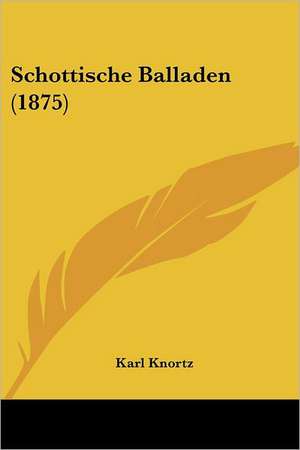 Schottische Balladen (1875)

Karl Knortz